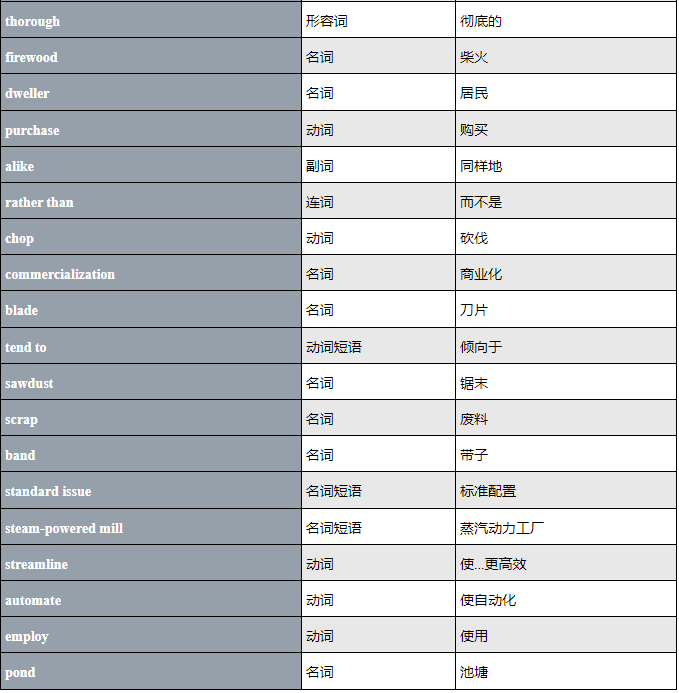 | thorough | 形容词 | 彻底的 |
|---|---|---|
| firewood | 名词 | 柴火 |
| dweller | 名词 | 居民 |
| purchase | 动词 | 购买 |
| alike | 副词 | 同样地 |
| rather than | 连词 | 而不是 |
| chop | 动词 | 砍伐 |
| commercialization | 名词 | 商业化 |
| blade | 名词 | 刀片 |
| tend to | 动词短语 | 倾向于 |
| sawdust | 名词 | 锯末 |
| scrap | 名词 | 废料 |
| band | 名词 | 带子 |
| standard issue | 名词短语 | 标准配置 |
| steam-powered mill | 名词短语 | 蒸汽动力工厂 |
| streamline | 动词 | 使...更高效 |
| automate | 动词 | 使自动化 |
| employ | 动词 | 使用 |
| pond | 名词 | 池塘 |